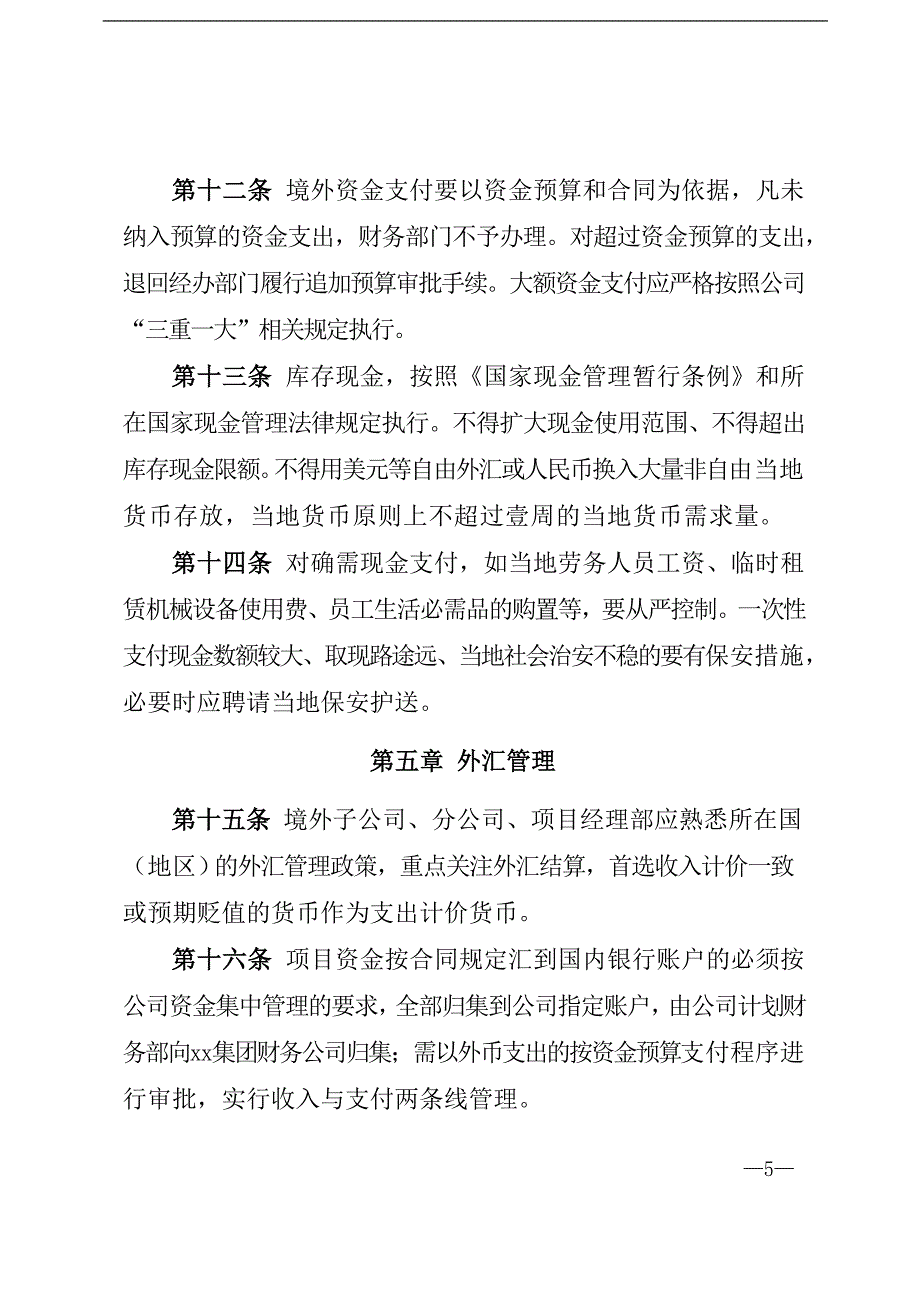 第十二条 境外资金支付要以资金预算和合同为依据，凡未纳入预算的资金支出，财务部门不予办理。对超过资金预算的支出，退回经办部门履行追加预算审批手续。大额资金支付应严格按照公司“三重一大”相关规定执行。

第十三条 库存现金，按照《国家现金管理暂行条例》和所在国家现金管理法律规定执行。不得扩大现金使用范围、不得超出库存现金限额。不得用美元等自由外汇或人民币换入大量非自由当地货币存放，当地货币原则上不超过壹周的当地货币需求量。

第十四条 对确需现金支付，如当地劳务人员工资、临时租赁机械设备使用费、员工生活必需品的购置等，要从严控制。一次性支付现金数额较大、取现路途远、当地社会治安不稳的要有保安措施，必要时应聘请当地保安护送。

第五章 外汇管理

第十五条 境外子公司、分公司、项目经理部应熟悉所在国（地区）的外汇管理政策，重点关注外汇结算，首选收入计价一致或预期贬值的货币作为支出计价货币。

第十六条 项目资金按合同规定汇到国内银行账户的必须按公司资金集中管理的要求，全部归集到公司指定账户，由公司计划财务部向xx集团财务公司归集；需以外币支出的按资金预算支付程序进行审批，实行收入与支付两条线管理。

—5—